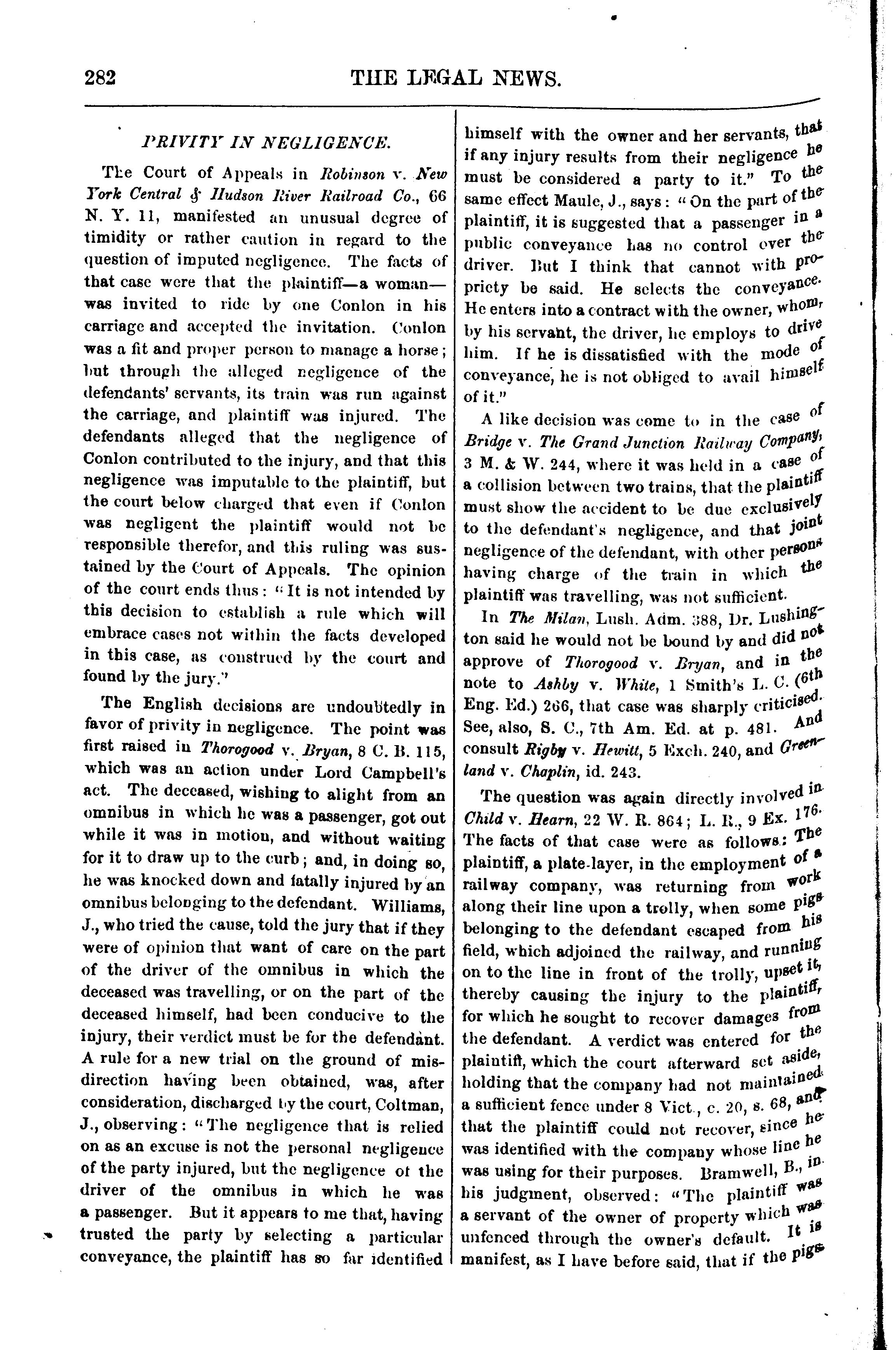 282 THE LEGAL NEWS.

PRIVITY IN NEGLIGENCE.

The Court of Appeals in Robinson v. New York Central & Hudson River Railroad Co., 66 N. Y. 11, manifested an unusual degree of timidity or rather caution in regard to the question of imputed negligence. The facts of that case were that the plaintiff—a woman—was invited to ride by one Conlon in his carriage and accepted the invitation. Conlon was a fit and proper person to manage a horse; but through the alleged negligence of the defendants' servants, its train was run against the carriage, and plaintiff was injured. The defendants alleged that the negligence of Conlon contributed to the injury, and that this negligence was imputable to the plaintiff, but the court below charged that even if Conlon was negligent the plaintiff would not be responsible therefor, and this ruling was sustained by the Court of Appeals. The opinion of the court ends thus: "It is not intended by this decision to establish a rule which will embrace cases not within the facts developed in this case, as construed by the court and found by the jury."

The English decisions are undoubtedly in favor of privity in negligence. The point was first raised in Thorogood v. Bryan, 8 C. B. 115, which was an action under Lord Campbell's act. The deceased, wishing to alight from an omnibus in which he was a passenger, got out while it was in motion, and without waiting for it to draw up to the curb; and, in doing so, he was knocked down and fatally injured by an omnibus belonging to the defendant. Williams, J., who tried the cause, told the jury that if they were of opinion that want of care on the part of the driver of the omnibus in which the deceased was travelling, or on the part of the deceased himself, had been conducive to the injury, their verdict must be for the defendant. A rule for a new trial on the ground of misdirection having been obtained, was, after consideration, discharged by the court, Coltman, J., observing: "The negligence that is relied on as an excuse is not the personal negligence of the party injured, but the negligence of the driver of the omnibus in which he was a passenger. But it appears to me that, having trusted the party by selecting a particular conveyance, the plaintiff has so far identified himself with the owner and her servants, that if any injury results from their negligence he must be considered a party to it." To the same effect Maule, J., says: "On the part of the plaintiff, it is suggested that a passenger in a public conveyance has no control over the driver. But I think that cannot with propriety be said. He selects the conveyance. He enters into a contract with the owner, whom, by his servant, the driver, he employs to drive him. If he is dissatisfied with the mode of conveyance, he is not obliged to avail himself of it."

A like decision was come to in the case of Bridge v. The Grand Junction Railway Company, 3 M. & W. 244, where it was held in a case of a collision between two trains, that the plaintiff must show the accident to be due exclusively to the defendant's negligence, and that joint negligence of the defendant, with other persons having charge of the train in which the plaintiff was travelling, was not sufficient.

In The Milan, Lush. Adm. 388, Dr. Lushington said he would not be bound by and did not approve of Thorogood v. Bryan, and in the note to Ashby v. White, 1 Smith's L. C. (6th Eng. Ed.) 266, that case was sharply criticised. See, also, S. C., 7th Am. Ed. at p. 481. And consult Rigby v. Hewitt, 5 Exch. 240, and Greenland v. Chaplin, id. 243.

The question was again directly involved in Child v. Hearn, 22 W. R. 864; L. R., 9 Ex. 176. The facts of that case were as follows: The plaintiff, a plate-layer, in the employment of a railway company, was returning from work along their line upon a trolly, when some pigs belonging to the defendant escaped from his field, which adjoined the railway, and running on to the line in front of the trolly, upset it, thereby causing the injury to the plaintiff, for which he sought to recover damages from the defendant. A verdict was entered for the plaintiff, which the court afterward set aside, holding that the company had not maintained a sufficient fence under 8 Vict., c. 20, s. 68, and that the plaintiff could not recover, since he was identified with the company whose line he was using for their purposes. Bramwell, B., in his judgment, observed: "The plaintiff was a servant of the owner of property which was unfenced through the owner's default. It is manifest, as I have before said, that if the pigs